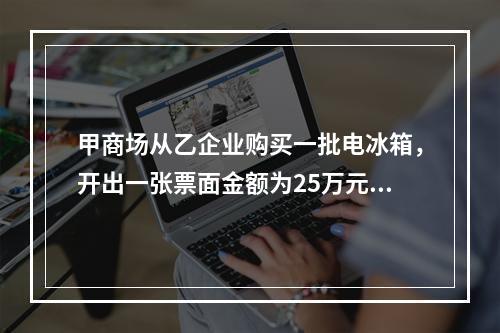 甲商场从乙企业购买一批电冰箱，开出一张票面金额为25万元…